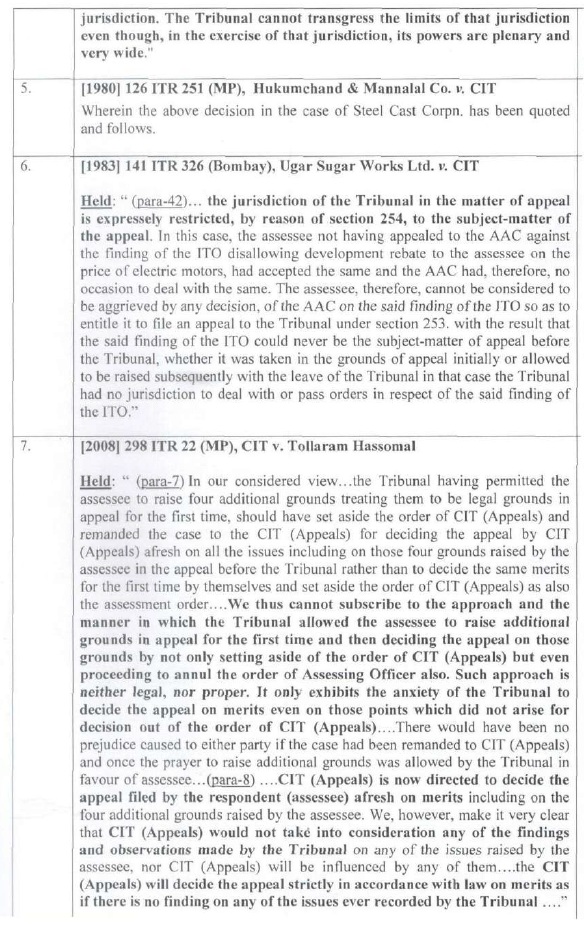 | | jurisdiction. The Tribunal cannot transgress the limits of that jurisdiction even though, in the exercise of that jurisdiction, its powers are plenary and very wide." |
|---|---|
| 5. | [1980] 126 ITR 251 (MP), Hukumchand & Mannalal Co. v. CIT<br>Wherein the above decision in the case of Steel Cast Corpn. has been quoted and follows. |
| 6. | [1983] 141 ITR 326 (Bombay), Ugar Sugar Works Ltd. v. CIT<br><br>Held: " (para-42)... the jurisdiction of the Tribunal in the matter of appeal is expressely restricted, by reason of section 254, to the subject-matter of the appeal. In this case, the assessee not having appealed to the AAC against the finding of the ITO disallowing development rebate to the assessee on the price of electric motors, had accepted the same and the AAC had, therefore, no occasion to deal with the same. The assessee, therefore, cannot be considered to be aggrieved by any decision, of the AAC on the said finding of the ITO so as to entitle it to file an appeal to the Tribunal under section 253. with the result that the said finding of the ITO could never be the subject-matter of appeal before the Tribunal, whether it was taken in the grounds of appeal initially or allowed to be raised subsequently with the leave of the Tribunal in that case the Tribunal had no jurisdiction to deal with or pass orders in respect of the said finding of the ITO." |
| 7. | [2008] 298 ITR 22 (MP), CIT v. Tollaram Hassomal<br><br>Held: " (para-7) In our considered view...the Tribunal having permitted the assessee to raise four additional grounds treating them to be legal grounds in appeal for the first time, should have set aside the order of CIT (Appeals) and remanded the case to the CIT (Appeals) for deciding the appeal by CIT (Appeals) afresh on all the issues including on those four grounds raised by the assessee in the appeal before the Tribunal rather than to decide the same merits for the first time by themselves and set aside the order of CIT (Appeals) as also the assessment order....We thus cannot subscribe to the approach and the manner in which the Tribunal allowed the assessee to raise additional grounds in appeal for the first time and then deciding the appeal on those grounds by not only setting aside of the order of CIT (Appeals) but even proceeding to annul the order of Assessing Officer also. Such approach is neither legal, nor proper. It only exhibits the anxiety of the Tribunal to decide the appeal on merits even on those points which did not arise for decision out of the order of CIT (Appeals)....There would have been no prejudice caused to either party if the case had been remanded to CIT (Appeals) and once the prayer to raise additional grounds was allowed by the Tribunal in favour of assessee...(para-8) ....CIT (Appeals) is now directed to decide the appeal filed by the respondent (assessee) afresh on merits including on the four additional grounds raised by the assessee. We, however, make it very clear that CIT (Appeals) would not take into consideration any of the findings and observations made by the Tribunal on any of the issues raised by the assessee, nor CIT (Appeals) will be influenced by any of them....the CIT (Appeals) will decide the appeal strictly in accordance with law on merits as if there is no finding on any of the issues ever recorded by the Tribunal ...." |